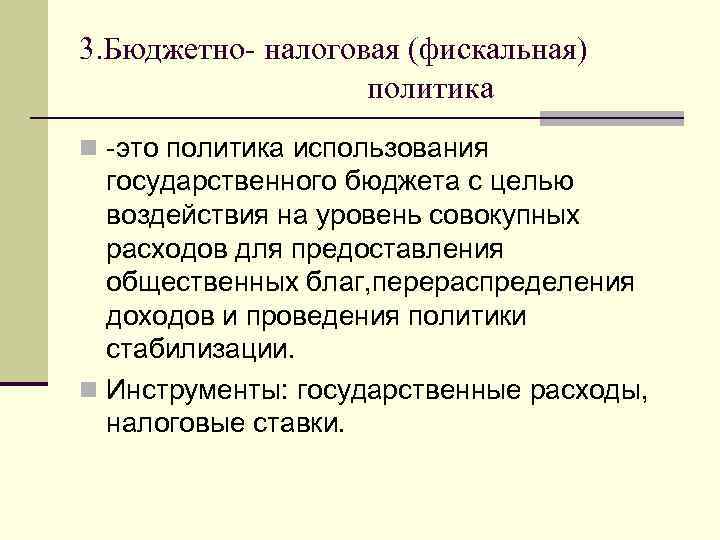 3.Бюджетно- налоговая (фискальная) политика

-это политика использования государственного бюджета с целью воздействия на уровень совокупных расходов для предоставления общественных благ,перераспределения доходов и проведения политики стабилизации.

Инструменты: государственные расходы, налоговые ставки.